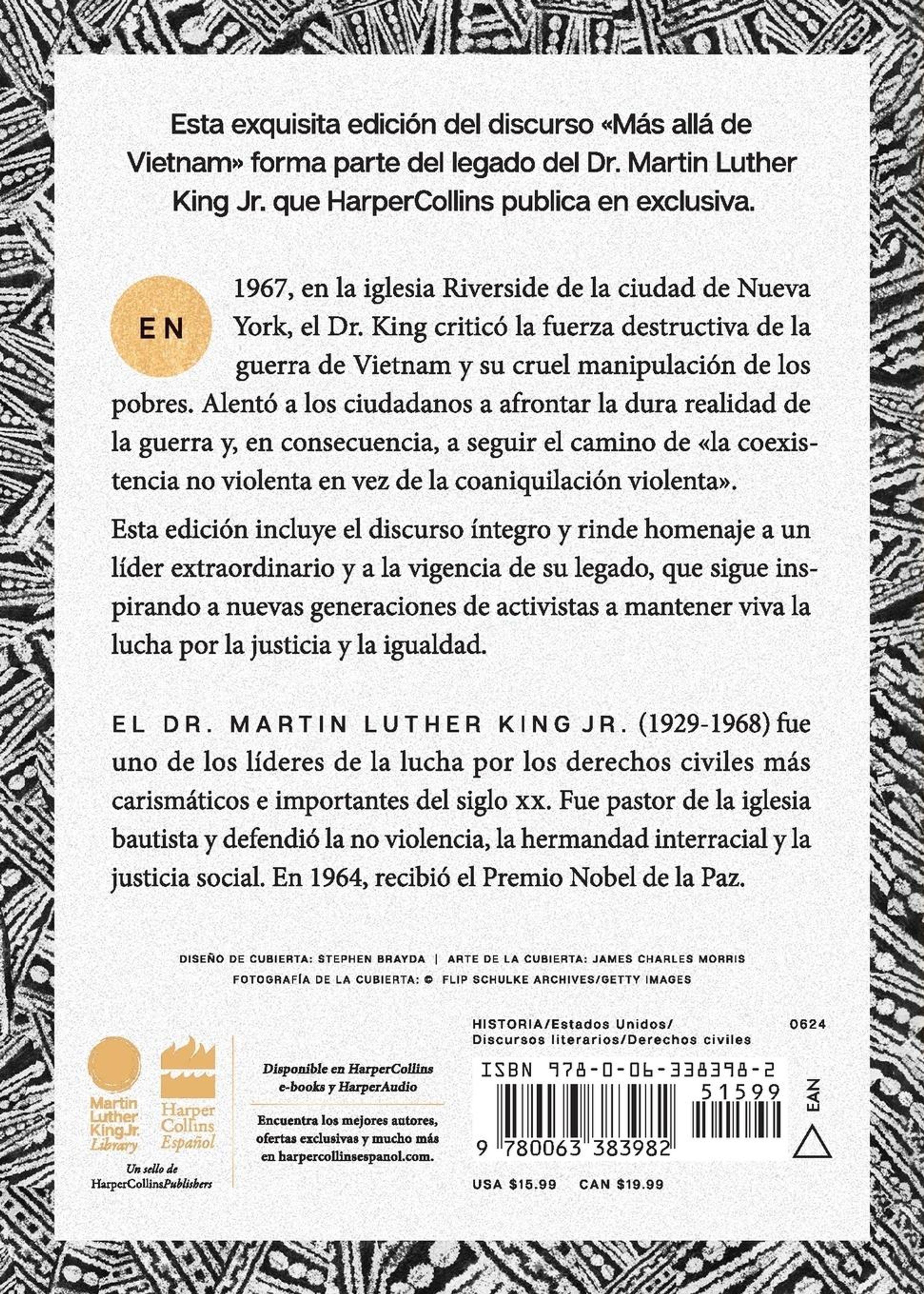 Esta exquisita edición del discurso «Más allá de Vietnam» forma parte del legado del Dr. Martin Luther King Jr. que HarperCollins publica en exclusiva.

EN 1967, en la iglesia Riverside de la ciudad de Nueva York, el Dr. King criticó la fuerza destructiva de la guerra de Vietnam y su cruel manipulación de los pobres. Alentó a los ciudadanos a afrontar la dura realidad de la guerra y, en consecuencia, a seguir el camino de «la coexistencia no violenta en vez de la coaniquilación violenta».

Esta edición incluye el discurso íntegro y rinde homenaje a un líder extraordinario y a la vigencia de su legado, que sigue inspirando a nuevas generaciones de activistas a mantener viva la lucha por la justicia y la igualdad.

EL DR. MARTIN LUTHER KING JR. (1929-1968) fue uno de los líderes de la lucha por los derechos civiles más carismáticos e importantes del siglo xx. Fue pastor de la iglesia bautista y defendió la no violencia, la hermandad interracial y la justicia social. En 1964, recibió el Premio Nobel de la Paz.

DISEÑO DE CUBIERTA: STEPHEN BRAYDA | ARTE DE LA CUBIERTA: JAMES CHARLES MORRIS
FOTOGRAFÍA DE LA CUBIERTA: © FLIP SCHULKE ARCHIVES/GETTY IMAGES

Martin Luther King Jr. Library

Harper Collins Español

Un sello de HarperCollinsPublishers

Disponible en HarperCollins e-books y HarperAudio

Encuentra los mejores autores, ofertas exclusivas y mucho más en harpercollinsespanol.com.

HISTORIA/Estados Unidos/ Discursos literarios/Derechos civiles

0624

ISBN 978-0-06-338398-2

51599

EAN

9 780063 383982

USA $15.99 CAN $19.99